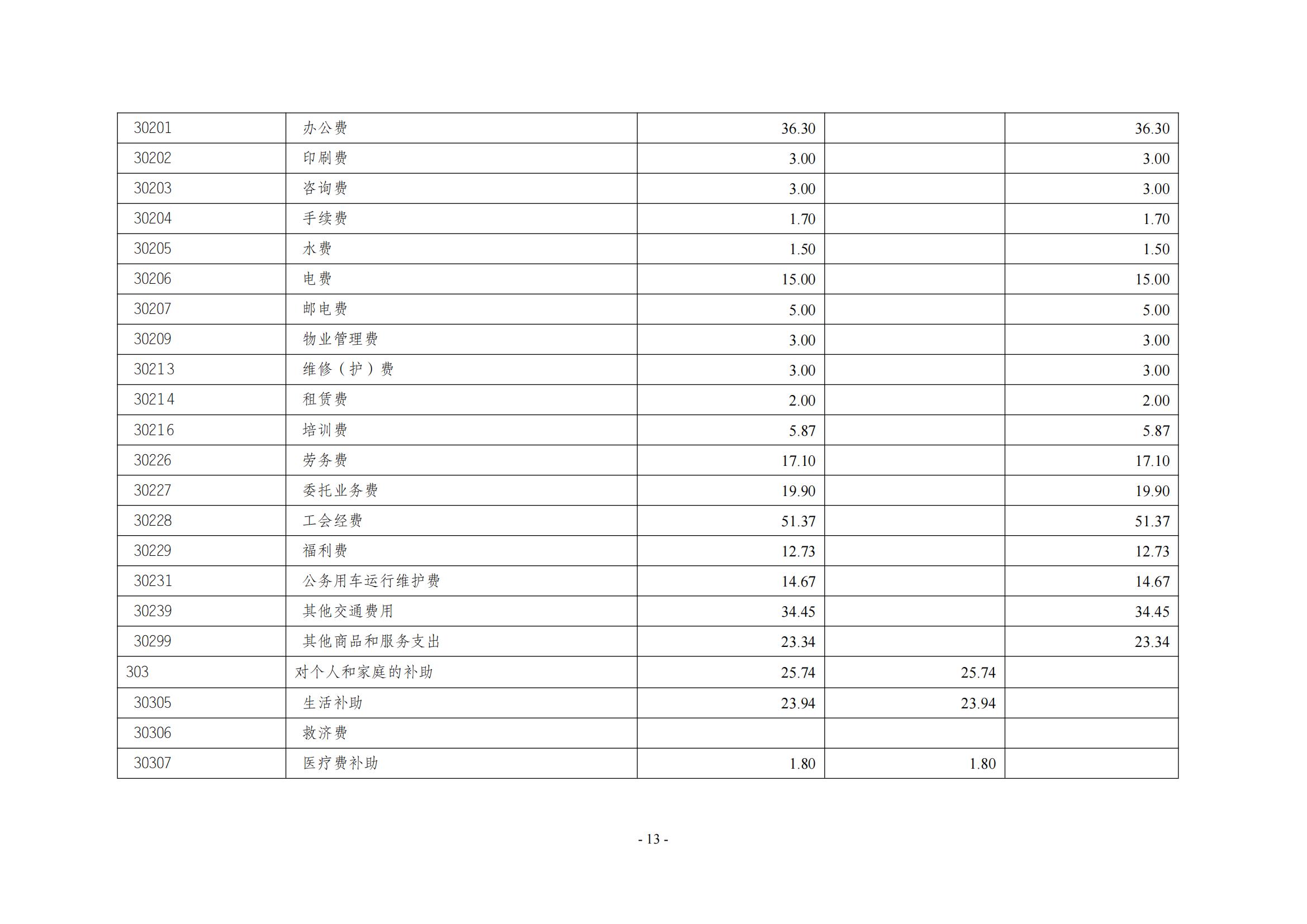 | 30201 | 办公费 | 36.30 |  | 36.30 |
|---|---|---|---|---|
| 30202 | 印刷费 | 3.00 |  | 3.00 |
| 30203 | 咨询费 | 3.00 |  | 3.00 |
| 30204 | 手续费 | 1.70 |  | 1.70 |
| 30205 | 水费 | 1.50 |  | 1.50 |
| 30206 | 电费 | 15.00 |  | 15.00 |
| 30207 | 邮电费 | 5.00 |  | 5.00 |
| 30209 | 物业管理费 | 3.00 |  | 3.00 |
| 30213 | 维修（护）费 | 3.00 |  | 3.00 |
| 30214 | 租赁费 | 2.00 |  | 2.00 |
| 30216 | 培训费 | 5.87 |  | 5.87 |
| 30226 | 劳务费 | 17.10 |  | 17.10 |
| 30227 | 委托业务费 | 19.90 |  | 19.90 |
| 30228 | 工会经费 | 51.37 |  | 51.37 |
| 30229 | 福利费 | 12.73 |  | 12.73 |
| 30231 | 公务用车运行维护费 | 14.67 |  | 14.67 |
| 30239 | 其他交通费用 | 34.45 |  | 34.45 |
| 30299 | 其他商品和服务支出 | 23.34 |  | 23.34 |
| 303 | 对个人和家庭的补助 | 25.74 | 25.74 |  |
| 30305 | 生活补助 | 23.94 | 23.94 |  |
| 30306 | 救济费 |  |  |  |
| 30307 | 医疗费补助 | 1.80 | 1.80 |  |

- 13 -